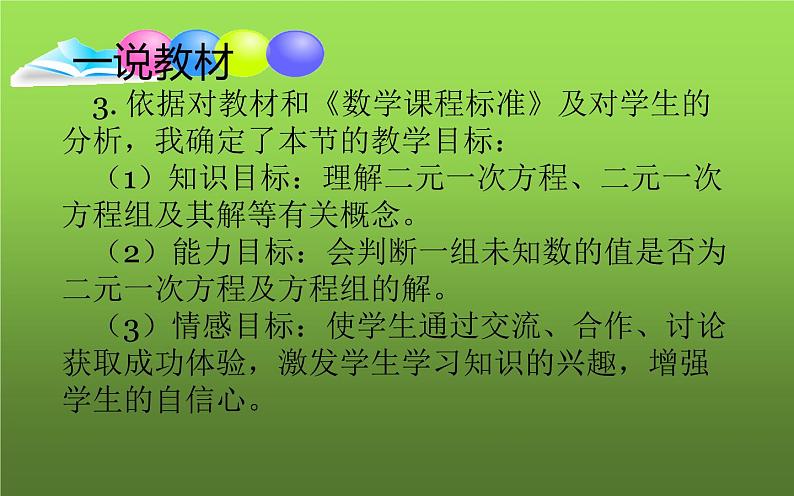 一说教材

3. 依据对教材和《数学课程标准》及对学生的分析，我确定了本节的教学目标：

（1）知识目标：理解二元一次方程、二元一次方程组及其解等有关概念。

（2）能力目标：会判断一组未知数的值是否为二元一次方程及方程组的解。

（3）情感目标：使学生通过交流、合作、讨论获取成功体验，激发学生学习知识的兴趣，增强学生的自信心。